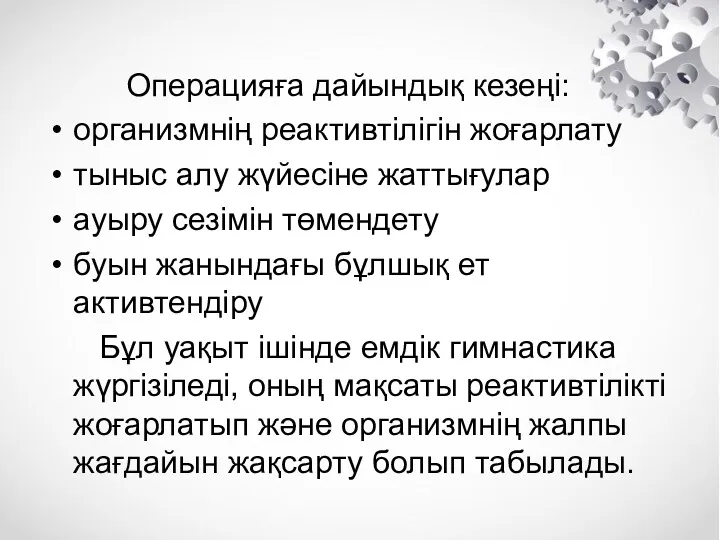 Операцияға дайындық кезеңі:

• организмнің реактивтілігін жоғарлату
• тыныс алу жүйесіне жаттығулар
• ауыру сезімін төмендету
• буын жанындағы бұлшық ет активтендіру

Бұл уақыт ішінде емдік гимнастика жүргізіледі, оның мақсаты реактивтілікті жоғарлатып және организмнің жалпы жағдайын жақсарту болып табылады.